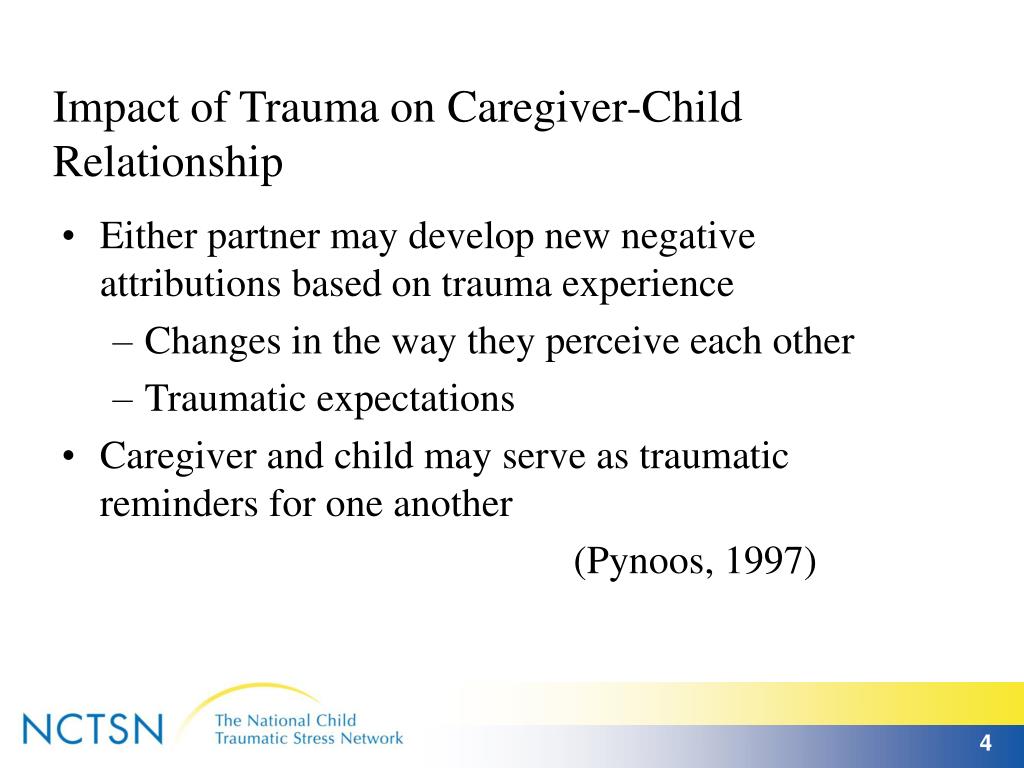 Impact of Trauma on Caregiver-Child Relationship

• Either partner may develop new negative attributions based on trauma experience
– Changes in the way they perceive each other
– Traumatic expectations
• Caregiver and child may serve as traumatic reminders for one another

(Pynoos, 1997)

NCTSN The National Child Traumatic Stress Network

4